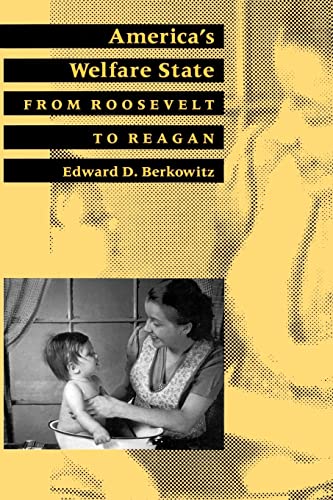 America's Welfare State

FROM ROOSEVELT TO REAGAN

Edward D. Berkowitz